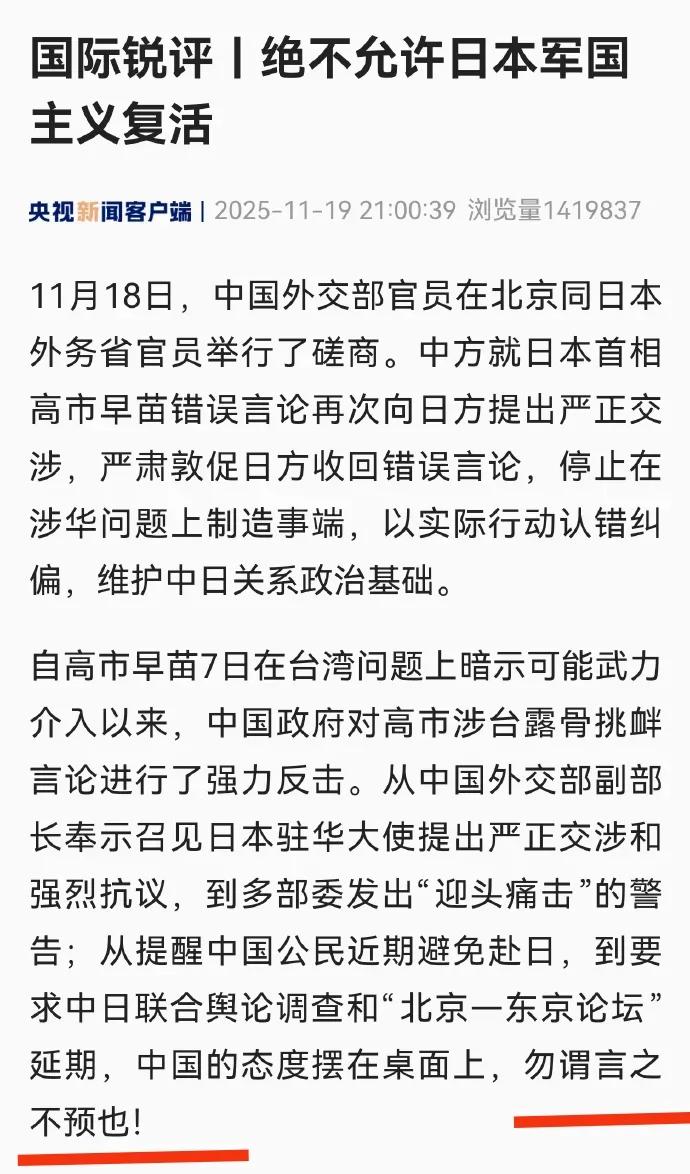 国际锐评丨绝不允许日本军国主义复活

央视新闻客户端 | 2025-11-19 21:00:39 浏览量1419837

11月18日，中国外交部官员在北京同日本外务省官员举行了磋商。中方就日本首相高市早苗错误言论再次向日方提出严正交涉，严肃敦促日方收回错误言论，停止在涉华问题上制造事端，以实际行动认错纠偏，维护中日关系政治基础。

自高市早苗7日在台湾问题上暗示可能武力介入以来，中国政府对高市涉台露骨挑衅言论进行了强力反击。从中国外交部副部长奉示召见日本驻华大使提出严正交涉和强烈抗议，到多部委发出“迎头痛击”的警告；从提醒中国公民近期避免赴日，到要求中日联合舆论调查和“北京一东京论坛”延期，中国的态度摆在桌面上，勿谓言之不预也！